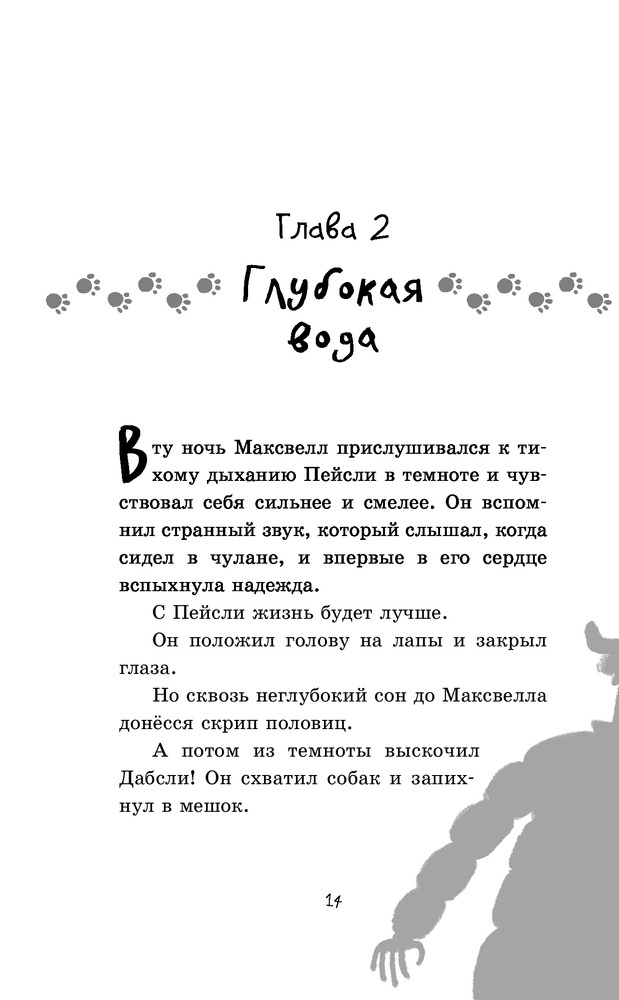 Глава 2

Глубокая вода

В ту ночь Максвелл прислушивался к тихому дыханию Пейсли в темноте и чувствовал себя сильнее и смелее. Он вспомнил странный звук, который слышал, когда сидел в чулане, и впервые в его сердце вспыхнула надежда.

С Пейсли жизнь будет лучше.

Он положил голову на лапы и закрыл глаза.

Но сквозь неглубокий сон до Максвелла донёсся скрип половиц.

А потом из темноты выскочил Дабсли! Он схватил собак и запихнул в мешок.

14